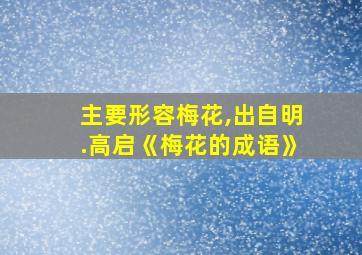 主要形容梅花,出自明.高启《梅花的成语》